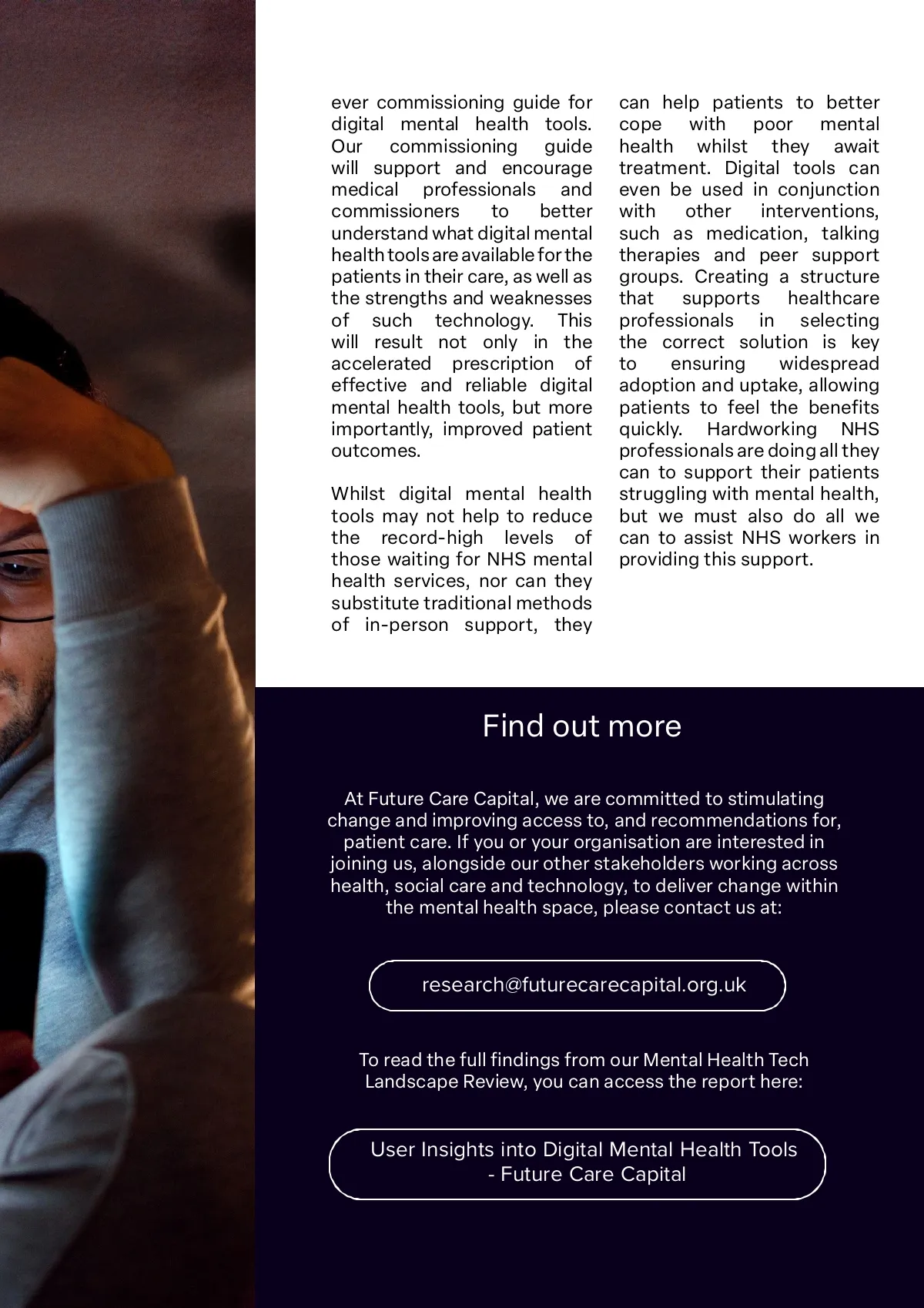 ever commissioning guide for digital mental health tools. Our commissioning guide will support and encourage medical professionals and commissioners to better understand what digital mental health tools are available for the patients in their care, as well as the strengths and weaknesses of such technology. This will result not only in the accelerated prescription of effective and reliable digital mental health tools, but more importantly, improved patient outcomes.

Whilst digital mental health tools may not help to reduce the record-high levels of those waiting for NHS mental health services, nor can they substitute traditional methods of in-person support, they can help patients to better cope with poor mental health whilst they await treatment. Digital tools can even be used in conjunction with other interventions, such as medication, talking therapies and peer support groups. Creating a structure that supports healthcare professionals in selecting the correct solution is key to ensuring widespread adoption and uptake, allowing patients to feel the benefits quickly. Hardworking NHS professionals are doing all they can to support their patients struggling with mental health, but we must also do all we can to assist NHS workers in providing this support.

Find out more

At Future Care Capital, we are committed to stimulating change and improving access to, and recommendations for, patient care. If you or your organisation are interested in joining us, alongside our other stakeholders working across health, social care and technology, to deliver change within the mental health space, please contact us at:

research@futurecarecapital.org.uk

To read the full findings from our Mental Health Tech Landscape Review, you can access the report here:

User Insights into Digital Mental Health Tools - Future Care Capital